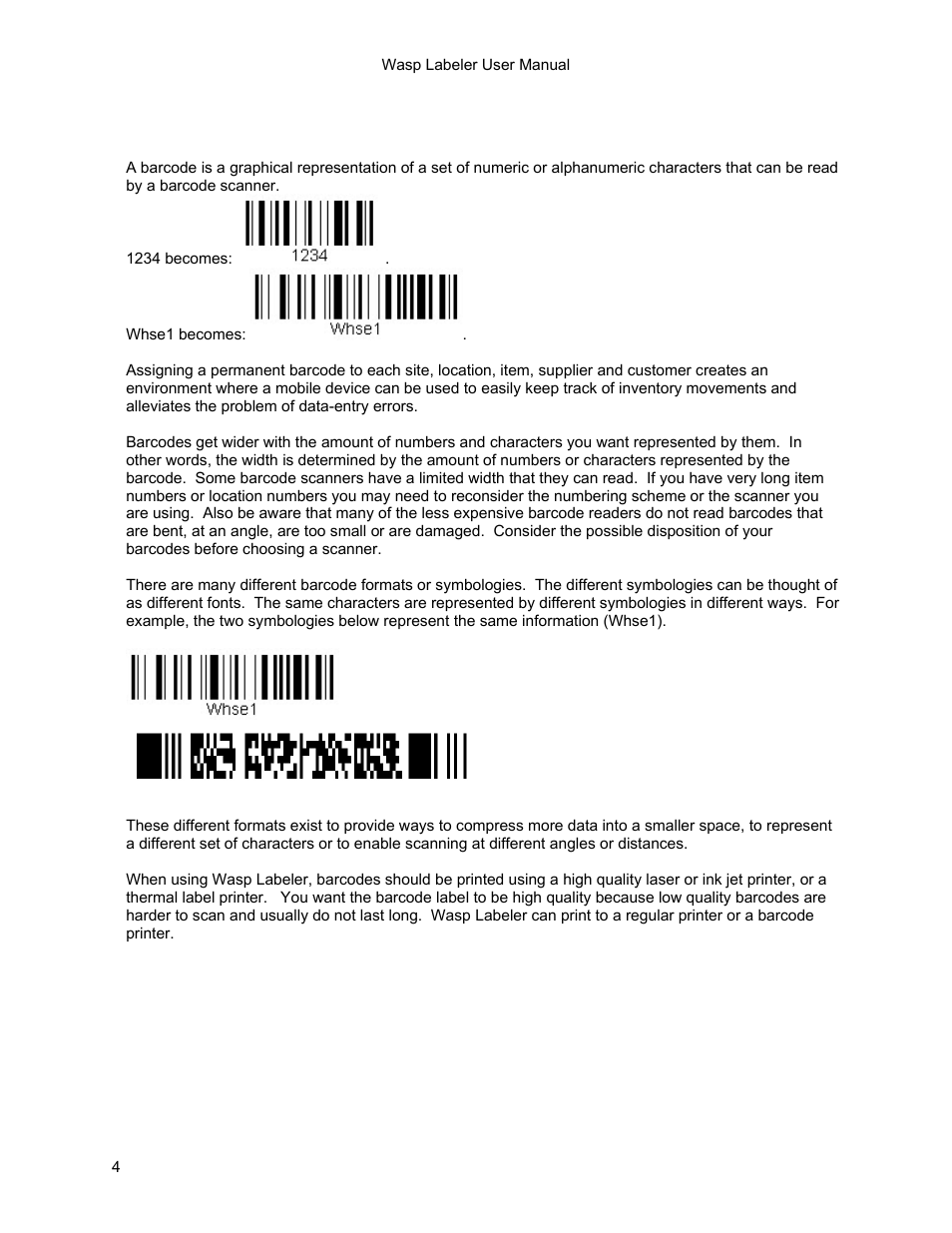 Wasp Labeler User Manual

A barcode is a graphical representation of a set of numeric or alphanumeric characters that can be read by a barcode scanner.

1234 becomes: 1234 .

Whse1 becomes: Whse1 .

Assigning a permanent barcode to each site, location, item, supplier and customer creates an environment where a mobile device can be used to easily keep track of inventory movements and alleviates the problem of data-entry errors.

Barcodes get wider with the amount of numbers and characters you want represented by them. In other words, the width is determined by the amount of numbers or characters represented by the barcode. Some barcode scanners have a limited width that they can read. If you have very long item numbers or location numbers you may need to reconsider the numbering scheme or the scanner you are using. Also be aware that many of the less expensive barcode readers do not read barcodes that are bent, at an angle, are too small or are damaged. Consider the possible disposition of your barcodes before choosing a scanner.

There are many different barcode formats or symbologies. The different symbologies can be thought of as different fonts. The same characters are represented by different symbologies in different ways. For example, the two symbologies below represent the same information (Whse1).

Whse1

These different formats exist to provide ways to compress more data into a smaller space, to represent a different set of characters or to enable scanning at different angles or distances.

When using Wasp Labeler, barcodes should be printed using a high quality laser or ink jet printer, or a thermal label printer. You want the barcode label to be high quality because low quality barcodes are harder to scan and usually do not last long. Wasp Labeler can print to a regular printer or a barcode printer.

4